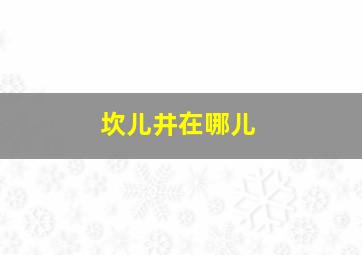 坎儿井在哪儿